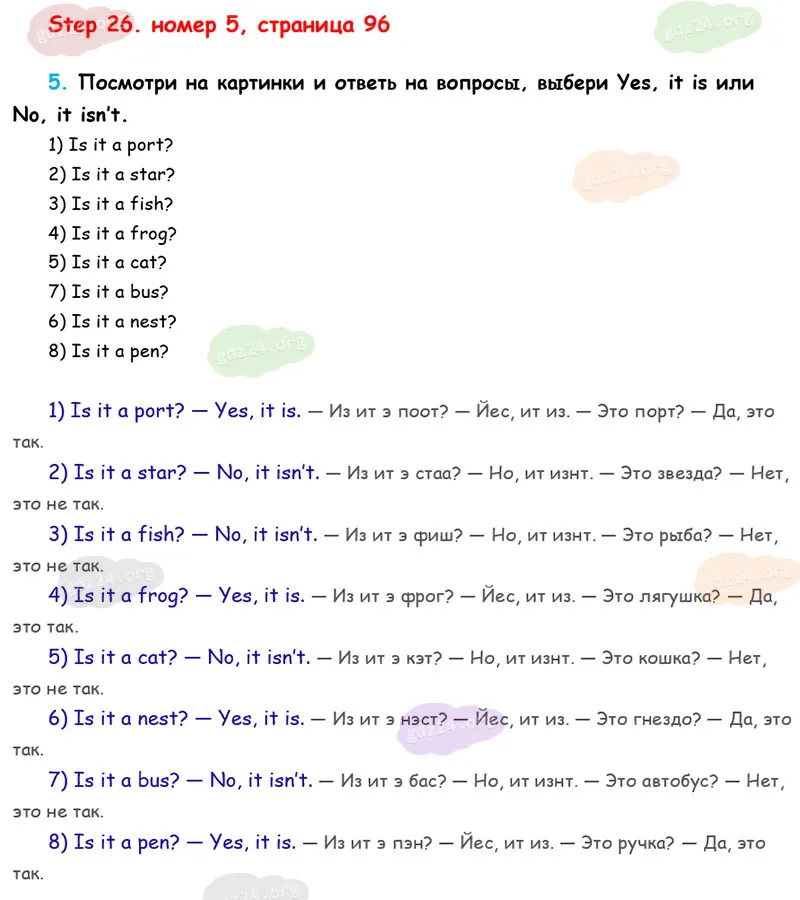 Step 26. номер 5, страница 96

5. Посмотри на картинки и ответь на вопросы, выбери Yes, it is или No, it isn't.

1) Is it a port?
2) Is it a star?
3) Is it a fish?
4) Is it a frog?
5) Is it a cat?
7) Is it a bus?
6) Is it a nest?
8) Is it a pen?

1) Is it a port? — Yes, it is. — Из ит э поот? — Йес, ит из. — Это порт? — Да, это так.

2) Is it a star? — No, it isn't. — Из ит э стаа? — Но, ит изнт. — Это звезда? — Нет, это не так.

3) Is it a fish? — No, it isn't. — Из ит э фиш? — Но, ит изнт. — Это рыба? — Нет, это не так.

4) Is it a frog? — Yes, it is. — Из ит э фрог? — Йес, ит из. — Это лягушка? — Да, это так.

5) Is it a cat? — No, it isn't. — Из ит э кэт? — Но, ит изнт. — Это кошка? — Нет, это не так.

6) Is it a nest? — Yes, it is. — Из ит э нэст? — Йес, ит из. — Это гнездо? — Да, это так.

7) Is it a bus? — No, it isn't. — Из ит э бас? — Но, ит изнт. — Это автобус? — Нет, это не так.

8) Is it a pen? — Yes, it is. — Из ит э пэн? — Йес, ит из. — Это ручка? — Да, это так.

gdz24.org